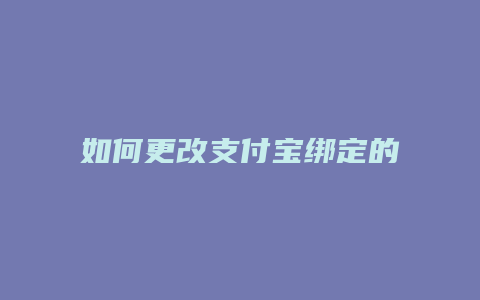 如何更改支付宝绑定的